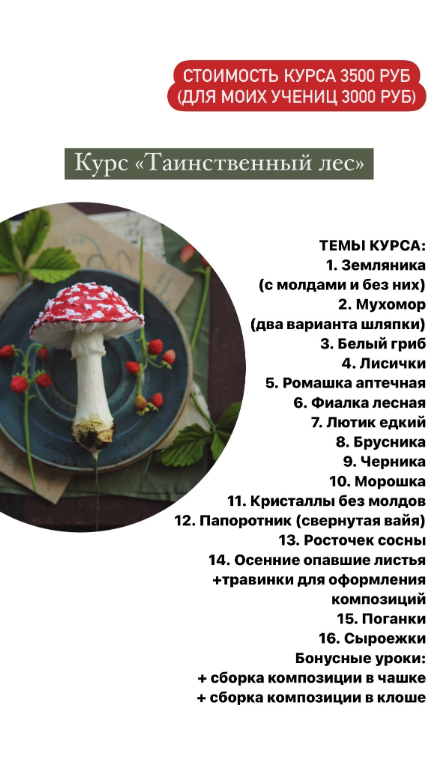 СТОИМОСТЬ КУРСА 3500 РУБ
(ДЛЯ МОИХ УЧЕНИЦ 3000 РУБ)

Курс «Таинственный лес»

ТЕМЫ КУРСА:
1. Земляника
(с молдами и без них)
2. Мухомор
(два варианта шляпки)
3. Белый гриб
4. Лисички
5. Ромашка аптечная
6. Фиалка лесная
7. Лютик едкий
8. Брусника
9. Черника
10. Морошка
11. Кристаллы без молдов
12. Папоротник (свернутая вайя)
13. Росточек сосны
14. Осенние опавшие листья
+травинки для оформления
композиций
15. Поганки
16. Сыроежки
Бонусные уроки:
+ сборка композиции в чашке
+ сборка композиции в клоше